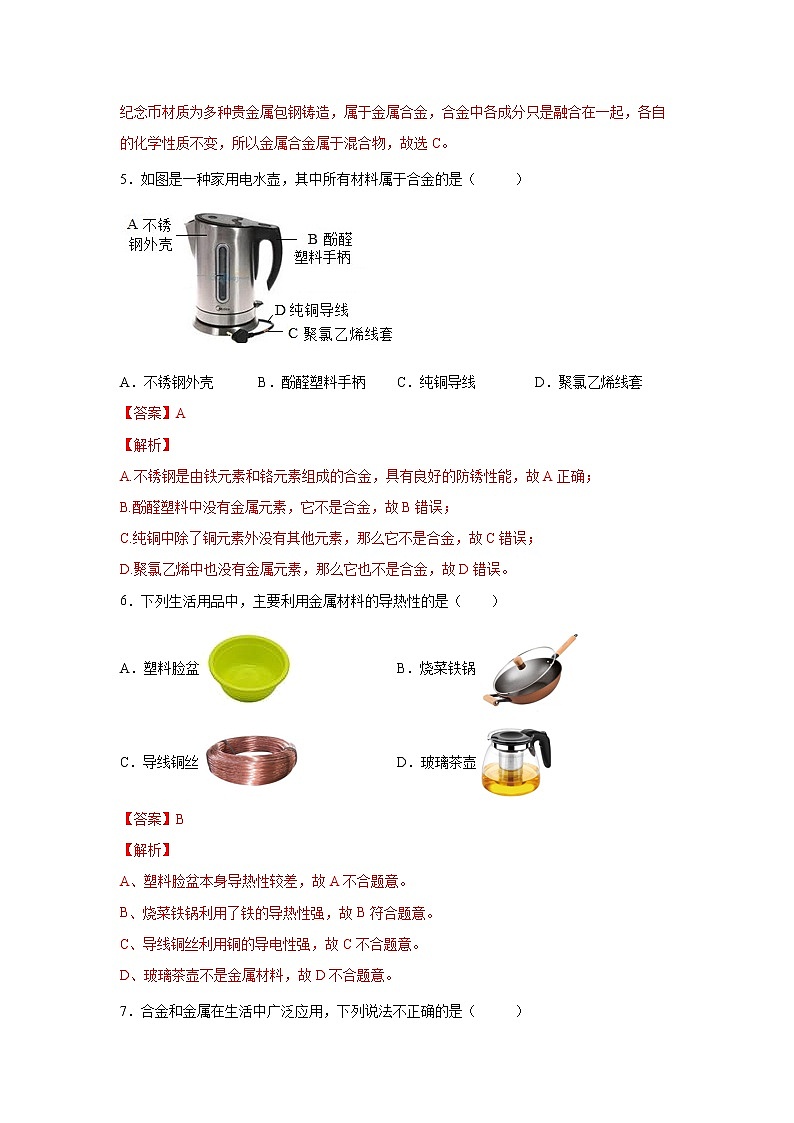 纪念币材质为多种贵金属包钢铸造，属于金属合金，合金中各成分只是融合在一起，各自的化学性质不变，所以金属合金属于混合物，故选 C。

5．如图是一种家用电水壶，其中所有材料属于合金的是（　　）

A 不锈钢外壳

B 酚醛塑料手柄

D 纯铜导线

C 聚氯乙烯线套

A．不锈钢外壳　　B．酚醛塑料手柄　　C．纯铜导线　　D．聚氯乙烯线套

【答案】A

【解析】

A.不锈钢是由铁元素和铬元素组成的合金，具有良好的防锈性能，故 A 正确；

B.酚醛塑料中没有金属元素，它不是合金，故 B 错误；

C.纯铜中除了铜元素外没有其他元素，那么它不是合金，故 C 错误；

D.聚氯乙烯中也没有金属元素，那么它也不是合金，故 D 错误。

6．下列生活用品中，主要利用金属材料的导热性的是（　　）

A．塑料脸盆

B．烧菜铁锅

C．导线铜丝

D．玻璃茶壶

【答案】B

【解析】

A、塑料脸盆本身导热性较差，故 A 不合题意。

B、烧菜铁锅利用了铁的导热性强，故 B 符合题意。

C、导线铜丝利用铜的导电性强，故 C 不合题意。

D、玻璃茶壶不是金属材料，故 D 不合题意。

7．合金和金属在生活中广泛应用，下列说法不正确的是（　　）